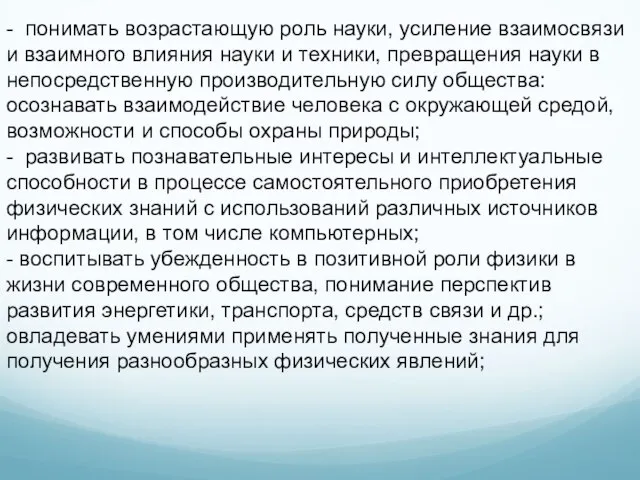 - понимать возрастающую роль науки, усиление взаимосвязи и взаимного влияния науки и техники, превращения науки в непосредственную производительную силу общества: осознавать взаимодействие человека с окружающей средой, возможности и способы охраны природы;
- развивать познавательные интересы и интеллектуальные способности в процессе самостоятельного приобретения физических знаний с использований различных источников информации, в том числе компьютерных;
- воспитывать убежденность в позитивной роли физики в жизни современного общества, понимание перспектив развития энергетики, транспорта, средств связи и др.; овладевать умениями применять полученные знания для получения разнообразных физических явлений;